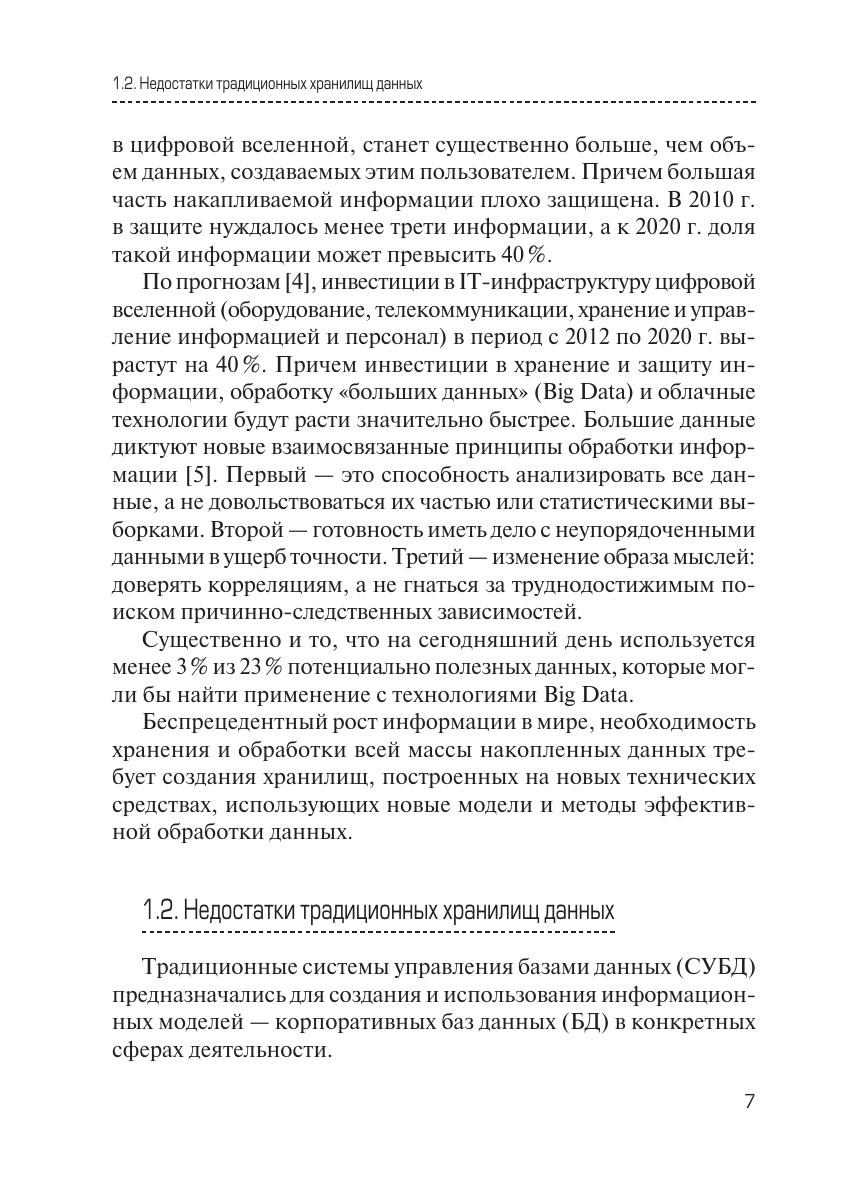 1.2. Недостатки традиционных хранилищ данных

в цифровой вселенной, станет существенно больше, чем объем данных, создаваемых этим пользователем. Причем большая часть накапливаемой информации плохо защищена. В 2010 г. в защите нуждалось менее трети информации, а к 2020 г. доля такой информации может превысить 40 %.

По прогнозам [4], инвестиции в IT-инфраструктуру цифровой вселенной (оборудование, телекоммуникации, хранение и управление информацией и персонал) в период с 2012 по 2020 г. вырастут на 40 %. Причем инвестиции в хранение и защиту информации, обработку «больших данных» (Big Data) и облачные технологии будут расти значительно быстрее. Большие данные диктуют новые взаимосвязанные принципы обработки информации [5]. Первый — это способность анализировать все данные, а не довольствоваться их частью или статистическими выборками. Второй — готовность иметь дело с неупорядоченными данными в ущерб точности. Третий — изменение образа мыслей: доверять корреляциям, а не гнаться за труднодостижимым поиском причинно-следственных зависимостей.

Существенно и то, что на сегодняшний день используется менее 3 % из 23 % потенциально полезных данных, которые могли бы найти применение с технологиями Big Data.

Беспрецедентный рост информации в мире, необходимость хранения и обработки всей массы накопленных данных требует создания хранилищ, построенных на новых технических средствах, использующих новые модели и методы эффективной обработки данных.

1.2. Недостатки традиционных хранилищ данных

Традиционные системы управления базами данных (СУБД) предназначались для создания и использования информационных моделей — корпоративных баз данных (БД) в конкретных сферах деятельности.

7